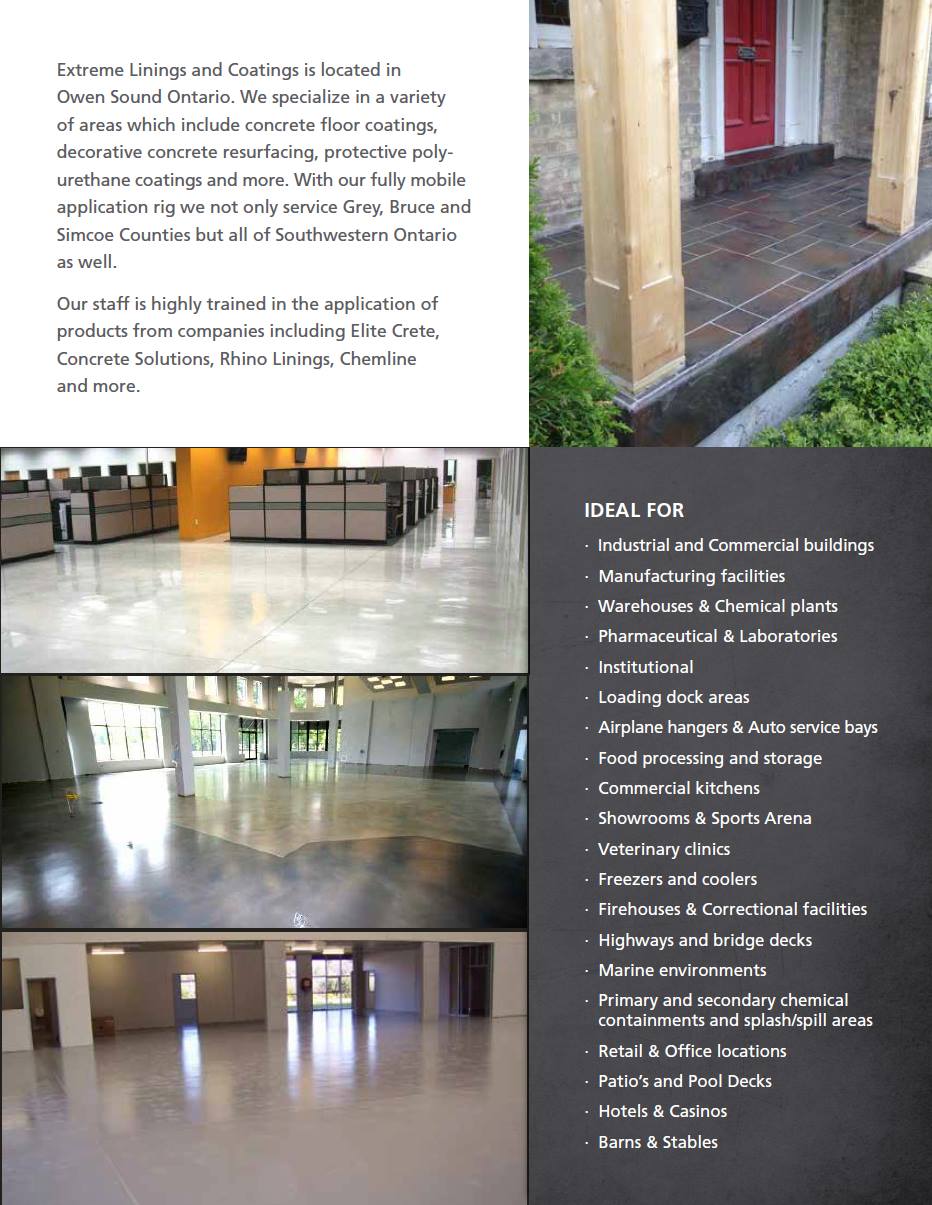 Extreme Linings and Coatings is located in Owen Sound Ontario. We specialize in a variety of areas which include concrete floor coatings, decorative concrete resurfacing, protective polyurethane coatings and more. With our fully mobile application rig we not only service Grey, Bruce and Simcoe Counties but all of Southwestern Ontario as well.

Our staff is highly trained in the application of products from companies including Elite Crete, Concrete Solutions, Rhino Linings, Chemline and more.

IDEAL FOR
· Industrial and Commercial buildings
· Manufacturing facilities
· Warehouses & Chemical plants
· Pharmaceutical & Laboratories
· Institutional
· Loading dock areas
· Airplane hangers & Auto service bays
· Food processing and storage
· Commercial kitchens
· Showrooms & Sports Arena
· Veterinary clinics
· Freezers and coolers
· Firehouses & Correctional facilities
· Highways and bridge decks
· Marine environments
· Primary and secondary chemical containments and splash/spill areas
· Retail & Office locations
· Patio's and Pool Decks
· Hotels & Casinos
· Barns & Stables